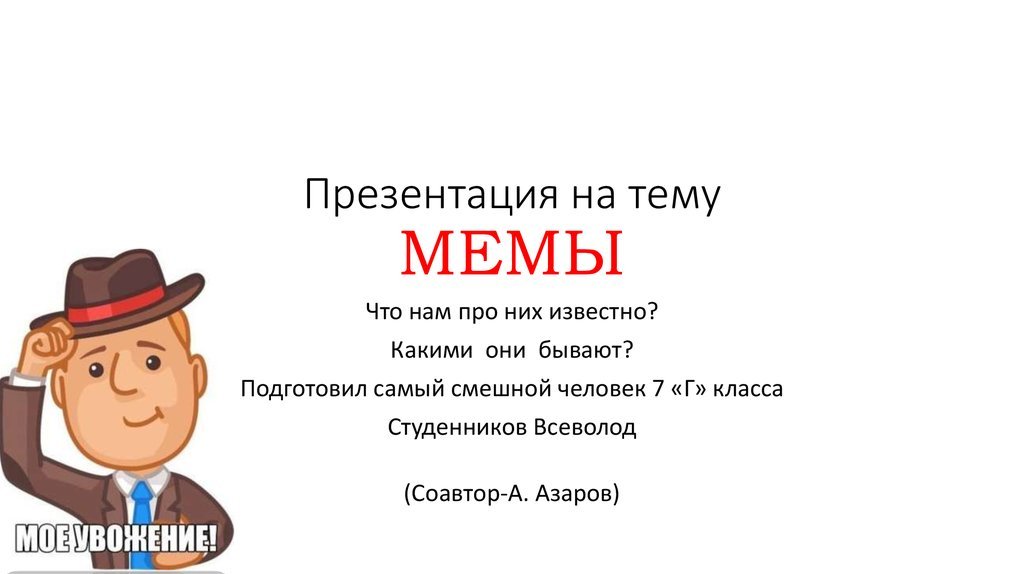 Презентация на тему
МЕМЫ

Что нам про них известно?
Какими они бывают?
Подготовил самый смешной человек 7 «Г» класса
Студенников Всеволод

(Соавтор-А. Азаров)

МОЕ УВОЖЕНИЕ!